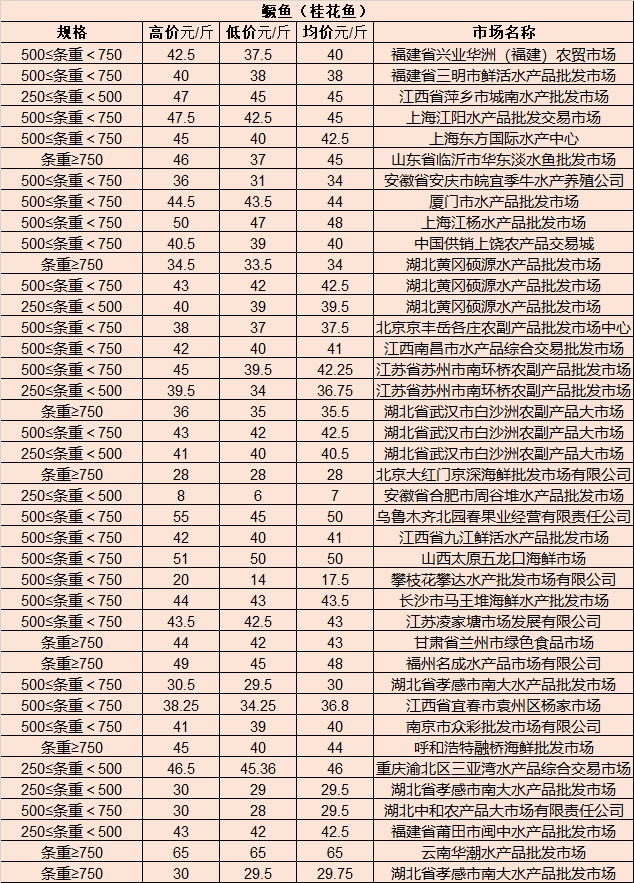 鳜鱼（桂花鱼）

| 规格 | 高价元/斤 | 低价元/斤 | 均价元/斤 | 市场名称 |
|---|---|---|---|---|
| 500≤条重＜750 | 42.5 | 37.5 | 40 | 福建省兴业华洲（福建）农贸市场 |
| 500≤条重＜750 | 40 | 38 | 38 | 福建省三明市鲜活水产品批发市场 |
| 250≤条重＜500 | 47 | 45 | 45 | 江西省萍乡市城南水产批发市场 |
| 500≤条重＜750 | 47.5 | 42.5 | 45 | 上海江阳水产品批发交易市场 |
| 500≤条重＜750 | 45 | 40 | 42.5 | 上海东方国际水产中心 |
| 条重≥750 | 46 | 37 | 45 | 山东省临沂市华东淡水鱼批发市场 |
| 500≤条重＜750 | 36 | 31 | 34 | 安徽省安庆市皖宜季牛水产养殖公司 |
| 500≤条重＜750 | 44.5 | 43.5 | 44 | 厦门市水产品批发市场 |
| 500≤条重＜750 | 50 | 47 | 48 | 上海江杨水产品批发市场 |
| 500≤条重＜750 | 40.5 | 39 | 40 | 中国供销上饶农产品交易城 |
| 条重≥750 | 34.5 | 33.5 | 34 | 湖北黄冈硕源水产品批发市场 |
| 500≤条重＜750 | 43 | 42 | 42.5 | 湖北黄冈硕源水产品批发市场 |
| 250≤条重＜500 | 40 | 39 | 39.5 | 湖北黄冈硕源水产品批发市场 |
| 500≤条重＜750 | 38 | 37 | 37.5 | 北京京丰岳各庄农副产品批发市场中心 |
| 500≤条重＜750 | 42 | 40 | 41 | 江西南昌市水产品综合交易批发市场 |
| 500≤条重＜750 | 45 | 39.5 | 42.25 | 江苏省苏州市南环桥农副产品批发市场 |
| 250≤条重＜500 | 39.5 | 34 | 36.75 | 江苏省苏州市南环桥农副产品批发市场 |
| 条重≥750 | 36 | 35 | 35.5 | 湖北省武汉市白沙洲农副产品大市场 |
| 500≤条重＜750 | 43 | 42 | 42.5 | 湖北省武汉市白沙洲农副产品大市场 |
| 250≤条重＜500 | 41 | 40 | 40.5 | 湖北省武汉市白沙洲农副产品大市场 |
| 条重≥750 | 28 | 28 | 28 | 北京大红门京深海鲜批发市场有限公司 |
| 250≤条重＜500 | 8 | 6 | 7 | 安徽省合肥市周谷堆水产品批发市场 |
| 500≤条重＜750 | 55 | 45 | 50 | 乌鲁木齐北园春果业经营有限责任公司 |
| 500≤条重＜750 | 42 | 40 | 41 | 江西省九江鲜活水产品批发市场 |
| 500≤条重＜750 | 51 | 50 | 50 | 山西太原五龙口海鲜市场 |
| 500≤条重＜750 | 20 | 14 | 17.5 | 攀枝花攀达水产批发市场有限公司 |
| 500≤条重＜750 | 44 | 43 | 43.5 | 长沙市马王堆海鲜水产批发市场 |
| 500≤条重＜750 | 43.5 | 42.5 | 43 | 江苏凌家塘市场发展有限公司 |
| 条重≥750 | 44 | 42 | 43 | 甘肃省兰州市绿色食品市场 |
| 条重≥750 | 49 | 45 | 48 | 福州名成水产品市场有限公司 |
| 500≤条重＜750 | 30.5 | 29.5 | 30 | 湖北省孝感市南大水产品批发市场 |
| 500≤条重＜750 | 38.25 | 34.25 | 36.8 | 江西省宜春市袁州区杨家市场 |
| 500≤条重＜750 | 41 | 39 | 40 | 南京市众彩批发市场有限公司 |
| 条重≥750 | 45 | 40 | 44 | 呼和浩特融桥海鲜批发市场 |
| 250≤条重＜500 | 46.5 | 45.36 | 46 | 重庆渝北区三亚湾水产品综合交易市场 |
| 250≤条重＜500 | 30 | 29 | 29.5 | 湖北省孝感市南大水产品批发市场 |
| 500≤条重＜750 | 30 | 28 | 29.5 | 湖北中和农产品大市场有限责任公司 |
| 250≤条重＜500 | 43 | 42 | 42.5 | 福建省莆田市闽中水产品批发市场 |
| 条重≥750 | 65 | 65 | 65 | 云南华潮水产品批发市场 |
| 条重≥750 | 30 | 29.5 | 29.75 | 湖北省孝感市南大水产品批发市场 |